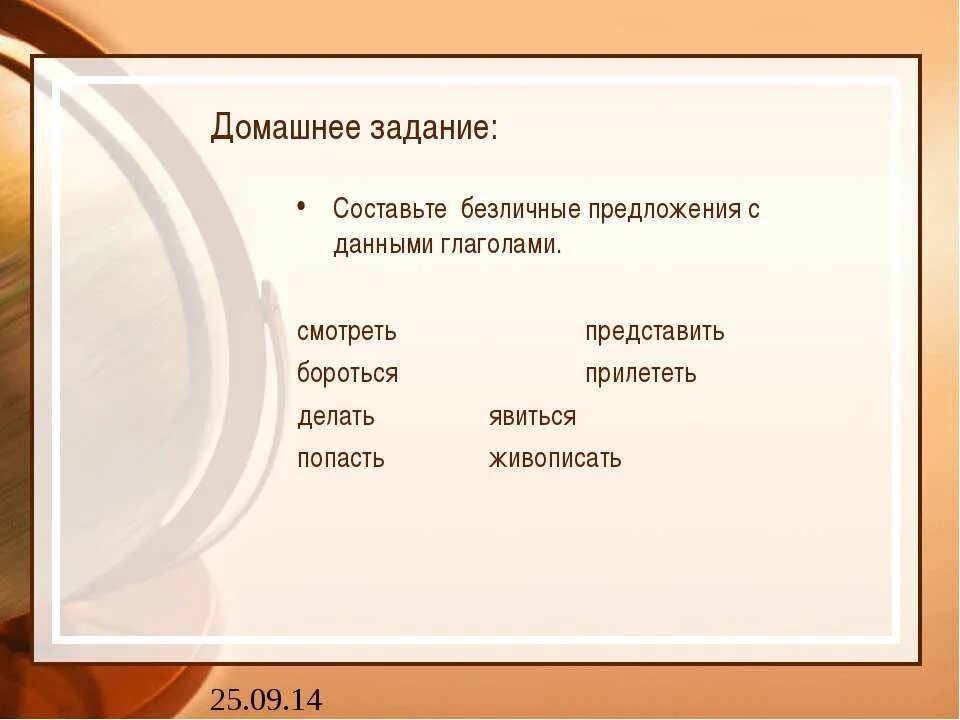 Домашнее задание:

• Составьте безличные предложения с данными глаголами.

смотреть представить
бороться прилететь
делать явиться
попасть живописать

25.09.14